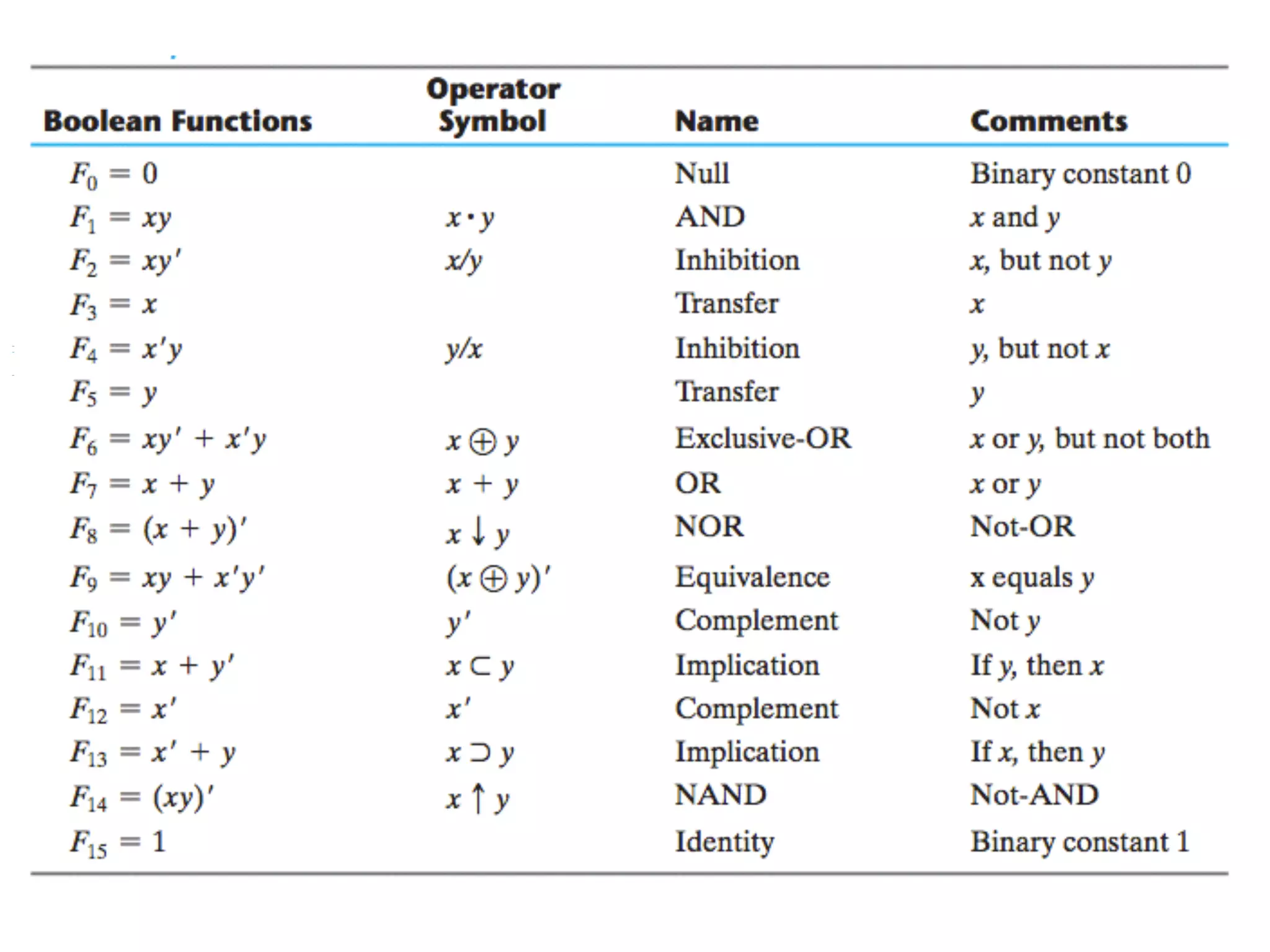 | Boolean Functions | Operator Symbol | Name | Comments |
|---|---|---|---|
| $F_0 = 0$ | | Null | Binary constant 0 |
| $F_1 = xy$ | $x \cdot y$ | AND | $x$ and $y$ |
| $F_2 = xy'$ | $x/y$ | Inhibition | $x$, but not $y$ |
| $F_3 = x$ | | Transfer | $x$ |
| $F_4 = x'y$ | $y/x$ | Inhibition | $y$, but not $x$ |
| $F_5 = y$ | | Transfer | $y$ |
| $F_6 = xy' + x'y$ | $x \oplus y$ | Exclusive-OR | $x$ or $y$, but not both |
| $F_7 = x + y$ | $x + y$ | OR | $x$ or $y$ |
| $F_8 = (x + y)'$ | $x \downarrow y$ | NOR | Not-OR |
| $F_9 = xy + x'y'$ | $(x \oplus y)'$ | Equivalence | x equals $y$ |
| $F_{10} = y'$ | $y'$ | Complement | Not $y$ |
| $F_{11} = x + y'$ | $x \subset y$ | Implication | If $y$, then $x$ |
| $F_{12} = x'$ | $x'$ | Complement | Not $x$ |
| $F_{13} = x' + y$ | $x \supset y$ | Implication | If $x$, then $y$ |
| $F_{14} = (xy)'$ | $x \uparrow y$ | NAND | Not-AND |
| $F_{15} = 1$ | | Identity | Binary constant 1 |